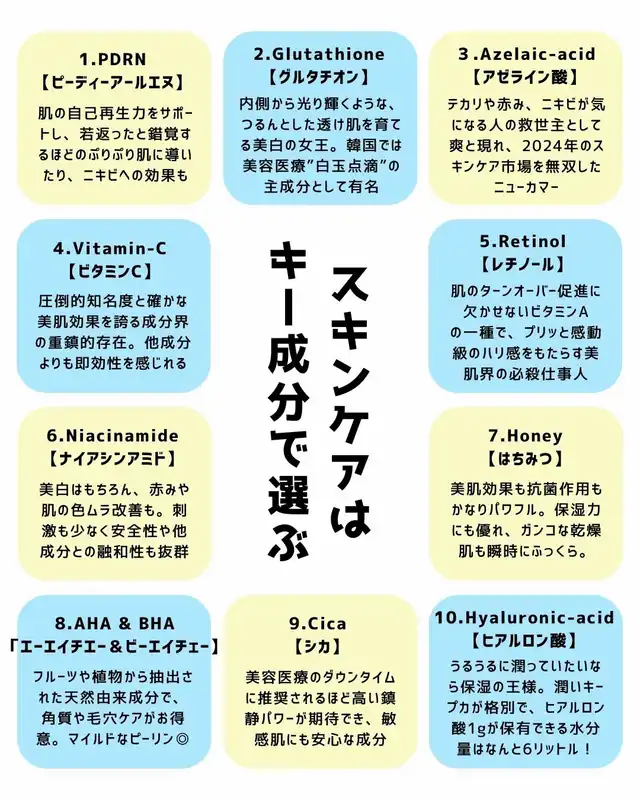 1.PDRN
【ピーディーアールエヌ】
肌の自己再生力をサポートし、若返ったと錯覚するほどのぷりぷり肌に導いたり、ニキビへの効果も

2.Glutathione
【グルタチオン】
内側から光り輝くような、つるんとした透け肌を育てる美白の女王。韓国では美容医療"白玉点滴"の主成分として有名

3.Azelaic-acid
【アゼライン酸】
テカリや赤み、ニキビが気になる人の救世主として爽と現れ、2024年のスキンケア市場を無双したニューカマー

4.Vitamin-C
【ビタミンC】
圧倒的知名度と確かな美肌効果を誇る成分界の重鎮的存在。他成分よりも即効性を感じれる

スキンケアは
キー成分で選ぶ

5.Retinol
【レチノール】
肌のターンオーバー促進に欠かせないビタミンAの一種で、プリッと感動級のハリ感をもたらす美肌界の必殺仕事人

6.Niacinamide
【ナイアシンアミド】
美白はもちろん、赤みや肌の色ムラ改善も。刺激も少なく安全性や他成分との融和性も抜群

7.Honey
【はちみつ】
美肌効果も抗菌作用もかなりパワフル。保湿力にも優れ、ガンコな乾燥肌も瞬時にふっくら。

8.AHA & BHA
「エーエイチエー＆ビーエイチェー」
フルーツや植物から抽出された天然由来成分で、角質や毛穴ケアがお得意。マイルドなピーリン◎

9.Cica
【シカ】
美容医療のダウンタイムに推奨されるほど高い鎮静パワーが期待でき、敏感肌にも安心な成分

10.Hyaluronic-acid
【ヒアルロン酸】
うるうるに潤っていたいなら保湿の王様。潤いキープカが格別で、ヒアルロン酸1gが保有できる水分量はなんと6リットル！